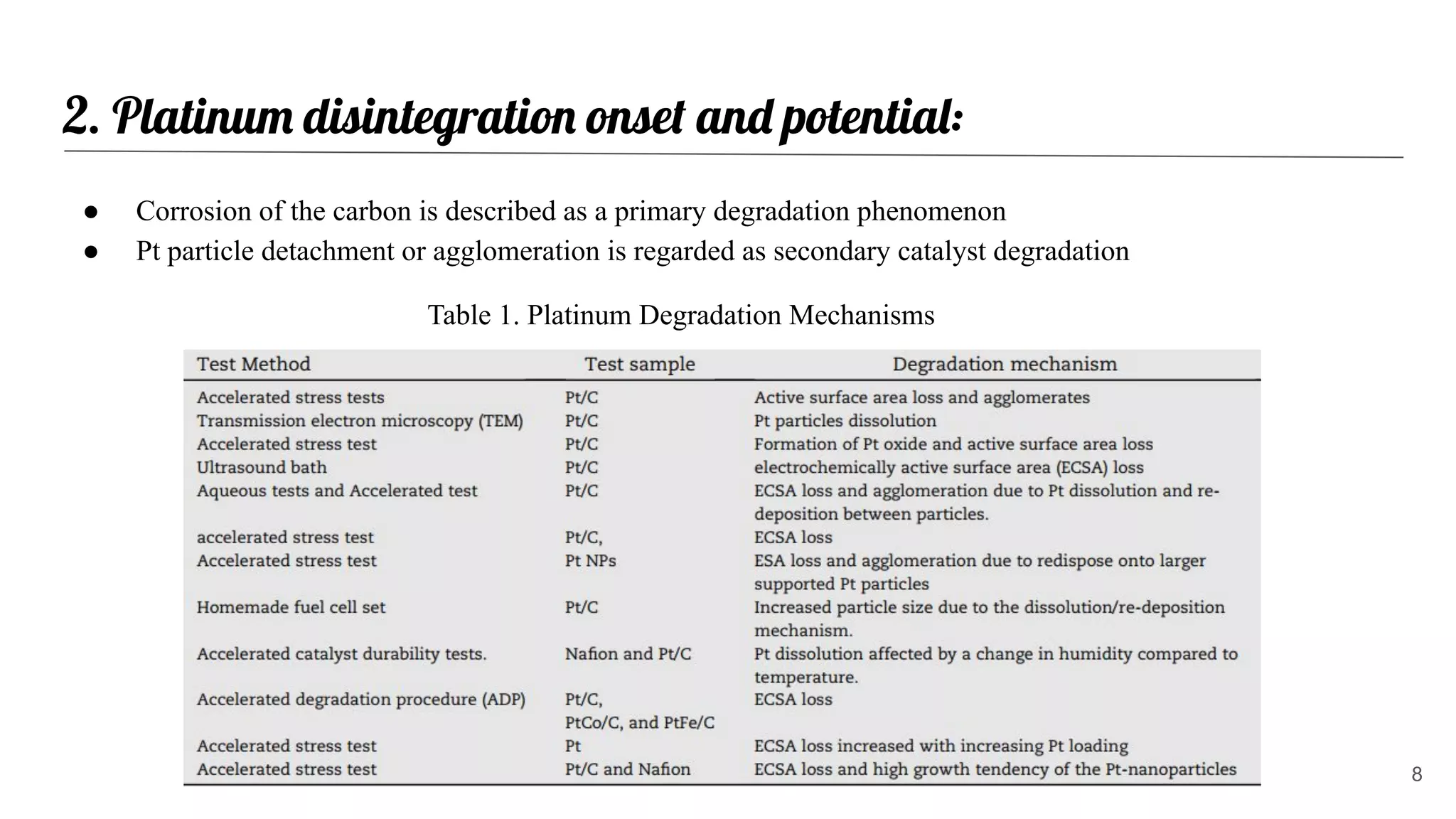 2. Platinum disintegration onset and potential:

● Corrosion of the carbon is described as a primary degradation phenomenon
● Pt particle detachment or agglomeration is regarded as secondary catalyst degradation

Table 1. Platinum Degradation Mechanisms

| Test Method | Test sample | Degradation mechanism |
|---|---|---|
| Accelerated stress tests | Pt/C | Active surface area loss and agglomerates |
| Transmission electron microscopy (TEM) | Pt/C | Pt particles dissolution |
| Accelerated stress test | Pt/C | Formation of Pt oxide and active surface area loss |
| Ultrasound bath | Pt/C | electrochemically active surface area (ECSA) loss |
| Aqueous tests and Accelerated test | Pt/C | ECSA loss and agglomeration due to Pt dissolution and re-deposition between particles. |
| accelerated stress test | Pt/C, | ECSA loss |
| Accelerated stress test | Pt NPs | ESA loss and agglomeration due to redispose onto larger supported Pt particles |
| Homemade fuel cell set | Pt/C | Increased particle size due to the dissolution/re-deposition mechanism. |
| Accelerated catalyst durability tests. | Nafion and Pt/C | Pt dissolution affected by a change in humidity compared to temperature. |
| Accelerated degradation procedure (ADP) | Pt/C, PtCo/C, and PtFe/C | ECSA loss |
| Accelerated stress test | Pt | ECSA loss increased with increasing Pt loading |
| Accelerated stress test | Pt/C and Nafion | ECSA loss and high growth tendency of the Pt-nanoparticles |

8